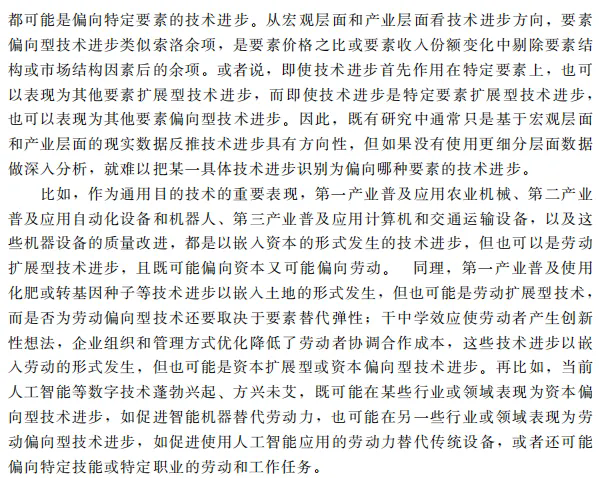 都可能是偏向特定要素的技术进步。从宏观层面和产业层面看技术进步方向，要素偏向型技术进步类似索洛余项，是要素价格之比或要素收入份额变化中剔除要素结构或市场结构因素后的余项。或者说，即使技术进步首先作用在特定要素上，也可以表现为其他要素扩展型技术进步，而即使技术进步是特定要素扩展型技术进步，也可以表现为其他要素偏向型技术进步。因此，既有研究中通常只是基于宏观层面和产业层面的现实数据反推技术进步具有方向性，但如果没有使用更细分层面数据做深入分析，就难以把某一具体技术进步识别为偏向哪种要素的技术进步。

比如，作为通用目的技术的重要表现，第一产业普及应用农业机械、第二产业普及应用自动化设备和机器人、第三产业普及应用计算机和交通运输设备，以及这些机器设备的质量改进，都是以嵌入资本的形式发生的技术进步，但也可以是劳动扩展型技术进步，且既可能偏向资本又可能偏向劳动。 同理，第一产业普及使用化肥或转基因种子等技术进步以嵌入土地的形式发生，但也可能是劳动扩展型技术，而是否为劳动偏向型技术还要取决于要素替代弹性；干中学效应使劳动者产生创新性想法，企业组织和管理方式优化降低了劳动者协调合作成本，这些技术进步以嵌入劳动的形式发生，但也可能是资本扩展型或资本偏向型技术进步。再比如，当前人工智能等数字技术蓬勃兴起、方兴未艾，既可能在某些行业或领域表现为资本偏向型技术进步，如促进智能机器替代劳动力，也可能在另一些行业或领域表现为劳动偏向型技术进步，如促进使用人工智能应用的劳动力替代传统设备，或者还可能偏向特定技能或特定职业的劳动和工作任务。